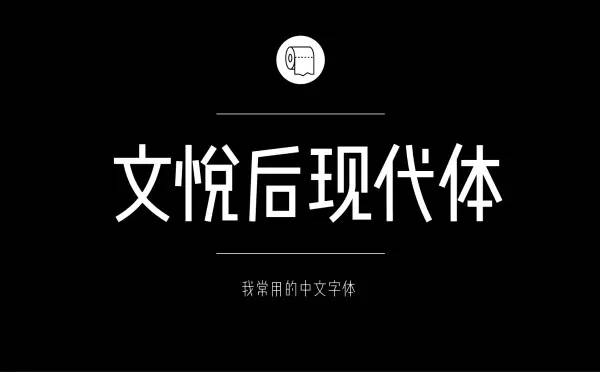 文悦后现代体

我常用的中文字体